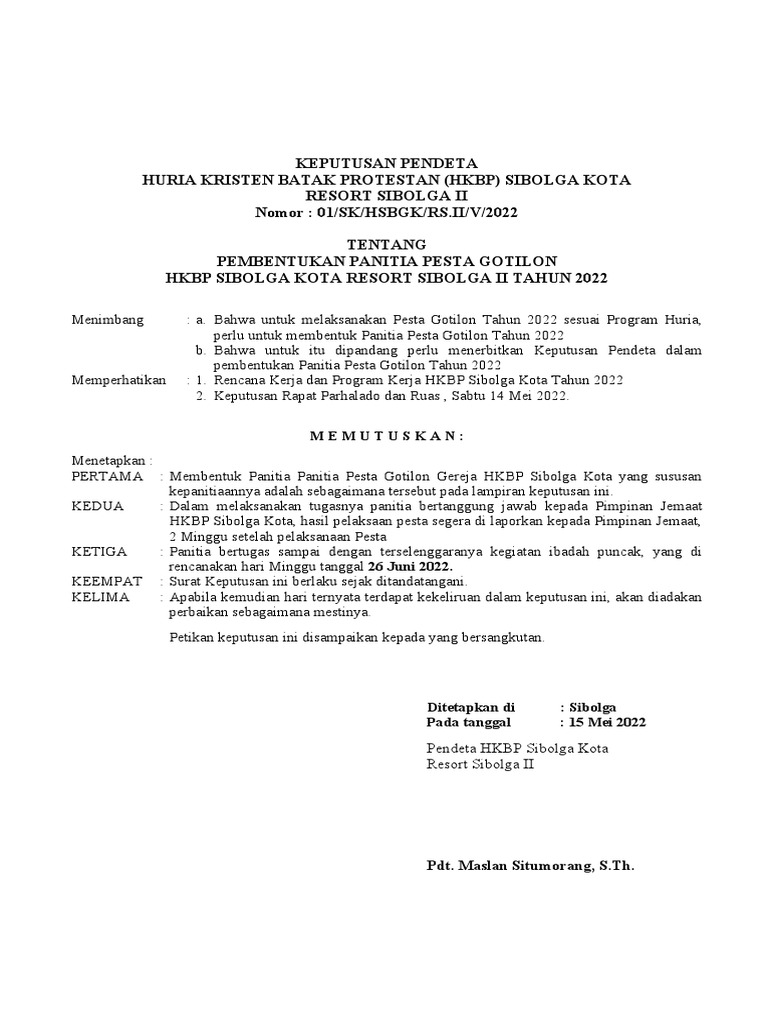 KEPUTUSAN PENDETA
HURIA KRISTEN BATAK PROTESTAN (HKBP) SIBOLGA KOTA
RESORT SIBOLGA II
Nomor : 01/SK/HSBGK/RS.II/V/2022

TENTANG
PEMBENTUKAN PANITIA PESTA GOTILON
HKBP SIBOLGA KOTA RESORT SIBOLGA II TAHUN 2022

Menimbang : a. Bahwa untuk melaksanakan Pesta Gotilon Tahun 2022 sesuai Program Huria, perlu untuk membentuk Panitia Pesta Gotilon Tahun 2022
b. Bahwa untuk itu dipandang perlu menerbitkan Keputusan Pendeta dalam pembentukan Panitia Pesta Gotilon Tahun 2022

Memperhatikan : 1. Rencana Kerja dan Program Kerja HKBP Sibolga Kota Tahun 2022
2. Keputusan Rapat Parhalado dan Ruas , Sabtu 14 Mei 2022.

M E M U T U S K A N :

Menetapkan :
PERTAMA : Membentuk Panitia Panitia Pesta Gotilon Gereja HKBP Sibolga Kota yang susunan kepanitiaannya adalah sebagaimana tersebut pada lampiran keputusan ini.
KEDUA : Dalam melaksanakan tugasnya panitia bertanggung jawab kepada Pimpinan Jemaat HKBP Sibolga Kota, hasil pelaksaan pesta segera di laporkan kepada Pimpinan Jemaat, 2 Minggu setelah pelaksanaan Pesta
KETIGA : Panitia bertugas sampai dengan terselenggaranya kegiatan ibadah puncak, yang di rencanakan hari Minggu tanggal 26 Juni 2022.
KEEMPAT : Surat Keputusan ini berlaku sejak ditandatangani.
KELIMA : Apabila kemudian hari ternyata terdapat kekeliruan dalam keputusan ini, akan diadakan perbaikan sebagaimana mestinya.

Petikan keputusan ini disampaikan kepada yang bersangkutan.

Ditetapkan di : Sibolga
Pada tanggal : 15 Mei 2022

Pendeta HKBP Sibolga Kota
Resort Sibolga II

Pdt. Maslan Situmorang, S.Th.